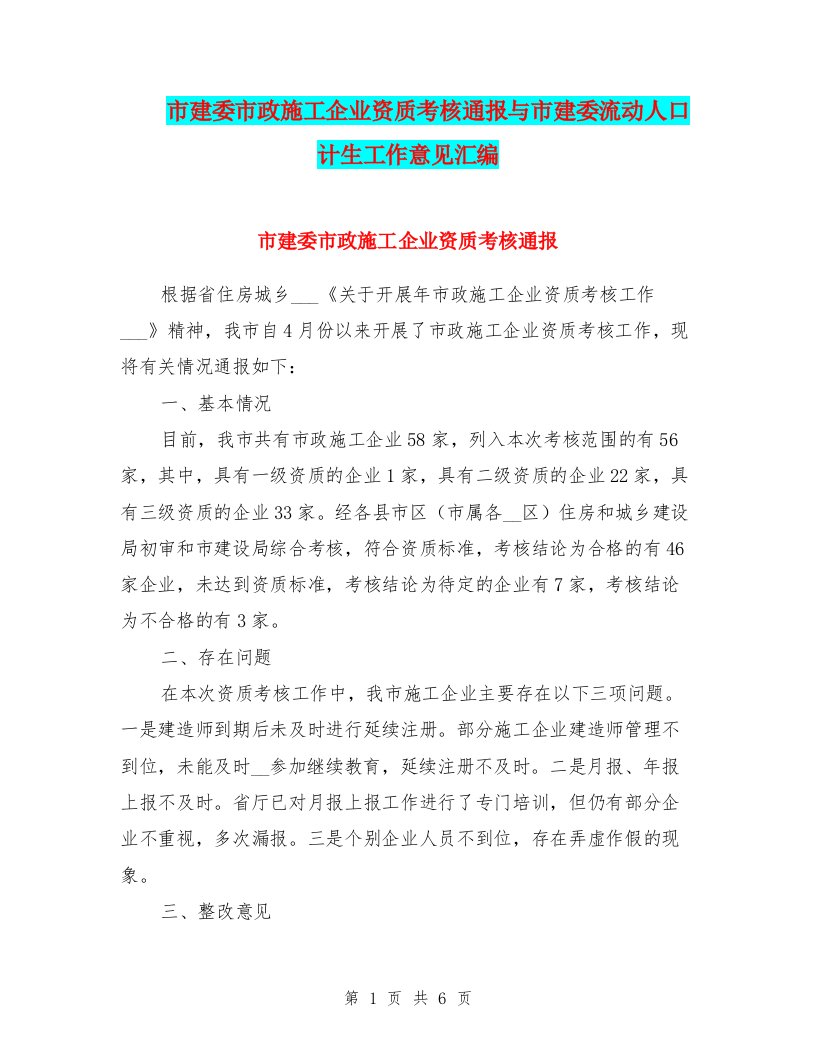 市建委市政施工企业资质考核通报与市建委流动人口计生工作意见汇编

市建委市政施工企业资质考核通报

根据省住房城乡___《关于开展年市政施工企业资质考核工作___》精神，我市自4月份以来开展了市政施工企业资质考核工作，现将有关情况通报如下：

一、基本情况

目前，我市共有市政施工企业58家，列入本次考核范围的有56家，其中，具有一级资质的企业1家，具有二级资质的企业22家，具有三级资质的企业33家。经各县市区（市属各__区）住房和城乡建设局初审和市建设局综合考核，符合资质标准，考核结论为合格的有46家企业，未达到资质标准，考核结论为待定的企业有7家，考核结论为不合格的有3家。

二、存在问题

在本次资质考核工作中，我市施工企业主要存在以下三项问题。一是建造师到期后未及时进行延续注册。部分施工企业建造师管理不到位，未能及时__参加继续教育，延续注册不及时。二是月报、年报上报不及时。省厅已对月报上报工作进行了专门培训，但仍有部分企业不重视，多次漏报。三是个别企业人员不到位，存在弄虚作假的现象。

三、整改意见

第 1 页 共 6 页